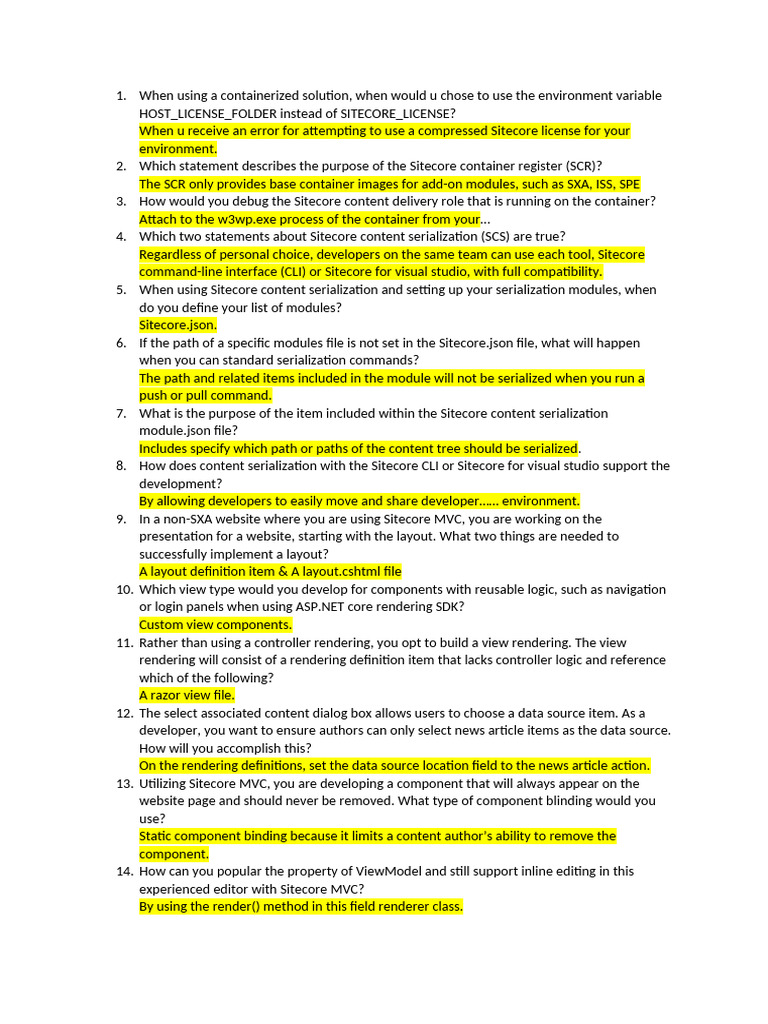 1. When using a containerized solution, when would u chose to use the environment variable HOST_LICENSE_FOLDER instead of SITECORE_LICENSE?
When u receive an error for attempting to use a compressed Sitecore license for your environment.
2. Which statement describes the purpose of the Sitecore container register (SCR)?
The SCR only provides base container images for add-on modules, such as SXA, ISS, SPE
3. How would you debug the Sitecore content delivery role that is running on the container?
Attach to the w3wp.exe process of the container from your…
4. Which two statements about Sitecore content serialization (SCS) are true?
Regardless of personal choice, developers on the same team can use each tool, Sitecore command-line interface (CLI) or Sitecore for visual studio, with full compatibility.
5. When using Sitecore content serialization and setting up your serialization modules, when do you define your list of modules?
Sitecore.json.
6. If the path of a specific modules file is not set in the Sitecore.json file, what will happen when you can standard serialization commands?
The path and related items included in the module will not be serialized when you run a push or pull command.
7. What is the purpose of the item included within the Sitecore content serialization module.json file?
Includes specify which path or paths of the content tree should be serialized.
8. How does content serialization with the Sitecore CLI or Sitecore for visual studio support the development?
By allowing developers to easily move and share developer…… environment.
9. In a non-SXA website where you are using Sitecore MVC, you are working on the presentation for a website, starting with the layout. What two things are needed to successfully implement a layout?
A layout definition item & A layout.cshtml file
10. Which view type would you develop for components with reusable logic, such as navigation or login panels when using ASP.NET core rendering SDK?
Custom view components.
11. Rather than using a controller rendering, you opt to build a view rendering. The view rendering will consist of a rendering definition item that lacks controller logic and reference which of the following?
A razor view file.
12. The select associated content dialog box allows users to choose a data source item. As a developer, you want to ensure authors can only select news article items as the data source. How will you accomplish this?
On the rendering definitions, set the data source location field to the news article action.
13. Utilizing Sitecore MVC, you are developing a component that will always appear on the website page and should never be removed. What type of component blinding would you use?
Static component binding because it limits a content author's ability to remove the component.
14. How can you popular the property of ViewModel and still support inline editing in this experienced editor with Sitecore MVC?
By using the render() method in this field renderer class.